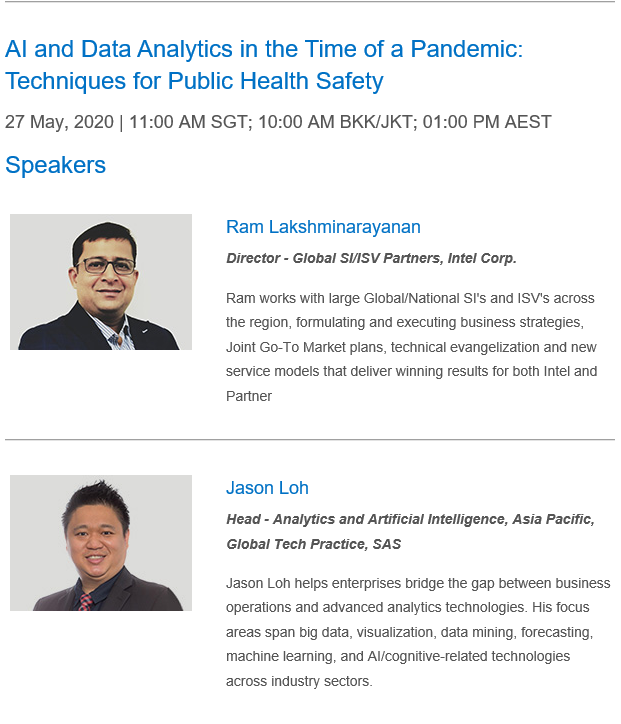 AI and Data Analytics in the Time of a Pandemic: Techniques for Public Health Safety

27 May, 2020 | 11:00 AM SGT; 10:00 AM BKK/JKT; 01:00 PM AEST

Speakers

Ram Lakshminarayanan

Director - Global SI/ISV Partners, Intel Corp.

Ram works with large Global/National SI's and ISV's across the region, formulating and executing business strategies, Joint Go-To Market plans, technical evangelization and new service models that deliver winning results for both Intel and Partner

Jason Loh

Head - Analytics and Artificial Intelligence, Asia Pacific, Global Tech Practice, SAS

Jason Loh helps enterprises bridge the gap between business operations and advanced analytics technologies. His focus areas span big data, visualization, data mining, forecasting, machine learning, and AI/cognitive-related technologies across industry sectors.